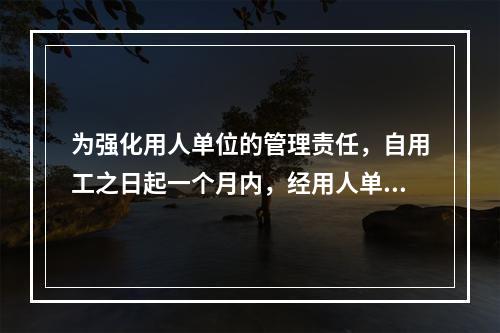 为强化用人单位的管理责任，自用工之日起一个月内，经用人单...